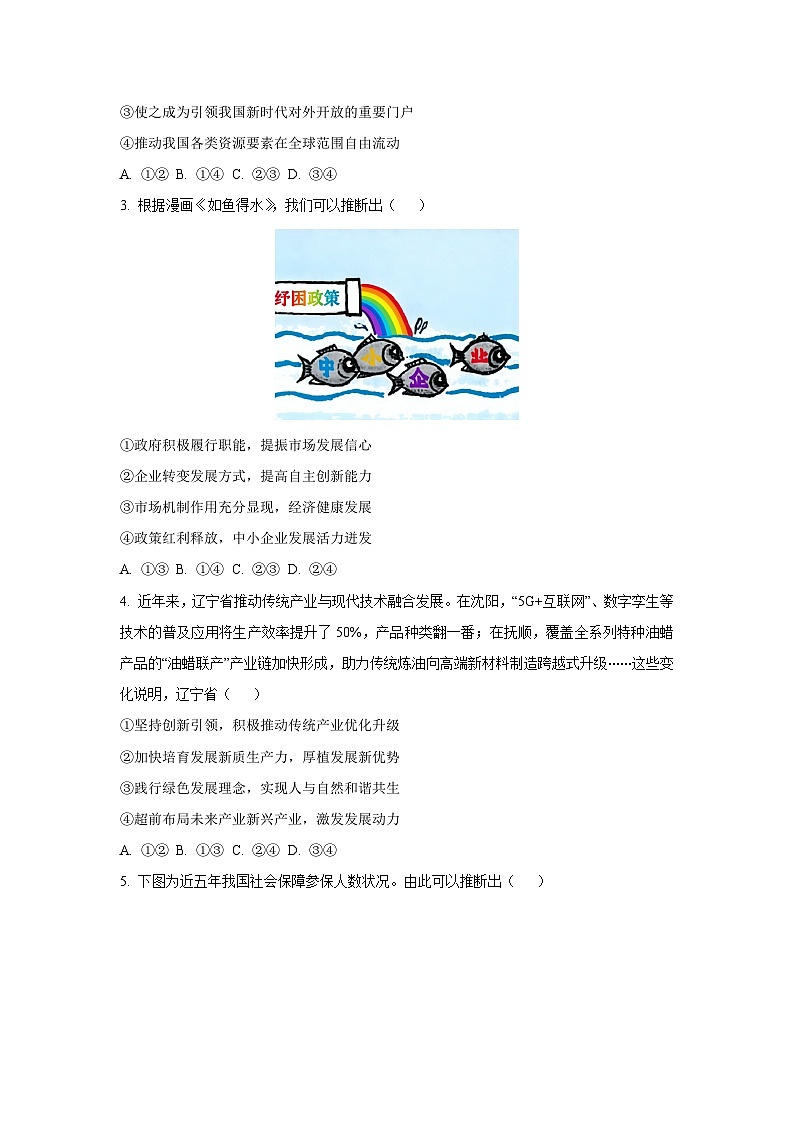 ③使之成为引领我国新时代对外开放的重要门户

④推动我国各类资源要素在全球范围自由流动

A. ①② B. ①④ C. ②③ D. ③④

3. 根据漫画《如鱼得水》，我们可以推断出（　　）

纾困政策

中 小 企 业

①政府积极履行职能，提振市场发展信心

②企业转变发展方式，提高自主创新能力

③市场机制作用充分显现，经济健康发展

④政策红利释放，中小企业发展活力迸发

A. ①③ B. ①④ C. ②③ D. ②④

4. 近年来，辽宁省推动传统产业与现代技术融合发展。在沈阳，“5G+互联网”、数字孪生等技术的普及应用将生产效率提升了 50%，产品种类翻一番；在抚顺，覆盖全系列特种油蜡产品的“油蜡联产”产业链加快形成，助力传统炼油向高端新材料制造跨越式升级……这些变化说明，辽宁省（　　）

①坚持创新引领，积极推动传统产业优化升级

②加快培育发展新质生产力，厚植发展新优势

③践行绿色发展理念，实现人与自然和谐共生

④超前布局未来产业新兴产业，激发发展动力

A. ①② B. ①③ C. ②④ D. ③④

5. 下图为近五年我国社会保障参保人数状况。由此可以推断出（　　）